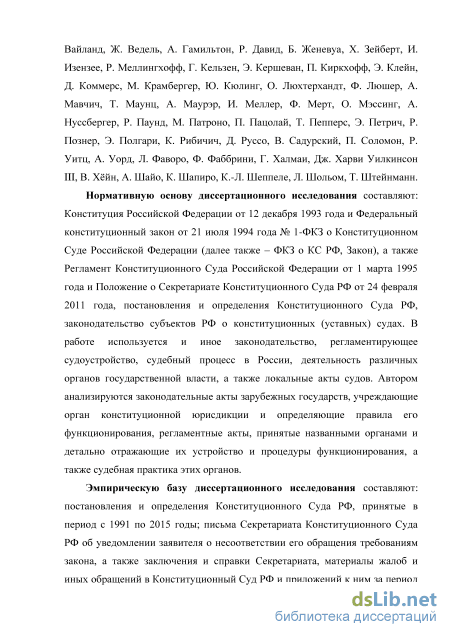 Вайланд, Ж. Ведель, А. Гамильтон, Р. Давид, Б. Женевуа, Х. Зейберт, И. Изензее, Р. Меллингхофф, Г. Кельзен, Э. Кершеван, П. Киркхофф, Э. Клейн, Д. Коммерс, М. Крамбергер, Ю. Кюлинг, О. Люхтерхандт, Ф. Люшер, А. Мавчич, Т. Маунц, А. Маурэр, И. Меллер, Ф. Мерт, О. Мэссинг, А. Нуссбергер, Р. Паунд, М. Патроно, П. Пацолай, Т. Пепперс, Э. Петрич, Р. Познер, Э. Полгари, К. Рибичич, Д. Руссо, В. Садурский, П. Соломон, Р. Уитц, А. Уорд, Л. Фаворо, Ф. Фаббрини, Г. Халмаи, Дж. Харви Уилкинсон III, В. Хёйн, А. Шайо, К. Шапиро, К.-Л. Шеппеле, Л. Шольом, Т. Штейнманн.

Нормативную основу диссертационного исследования составляют: Конституция Российской Федерации от 12 декабря 1993 года и Федеральный конституционный закон от 21 июля 1994 года № 1-ФКЗ о Конституционном Суде Российской Федерации (далее также – ФКЗ о КС РФ, Закон), а также Регламент Конституционного Суда Российской Федерации от 1 марта 1995 года и Положение о Секретариате Конституционного Суда РФ от 24 февраля 2011 года, постановления и определения Конституционного Суда РФ, законодательство субъектов РФ о конституционных (уставных) судах. В работе используется и иное законодательство, регламентирующее судоустройство, судебный процесс в России, деятельность различных органов государственной власти, а также локальные акты судов. Автором анализируются законодательные акты зарубежных государств, учреждающие орган конституционной юрисдикции и определяющие правила его функционирования, регламентные акты, принятые названными органами и детально отражающие их устройство и процедуры функционирования, а также судебная практика этих органов.

Эмпирическую базу диссертационного исследования составляют: постановления и определения Конституционного Суда РФ, принятые в период с 1991 по 2015 годы; письма Секретариата Конституционного Суда РФ об уведомлении заявителя о несоответствии его обращения требованиям закона, а также заключения и справки Секретариата, материалы жалоб и иных обращений в Конституционный Суд РФ и приложений к ним за период

dsLib.net
библиотека диссертаций